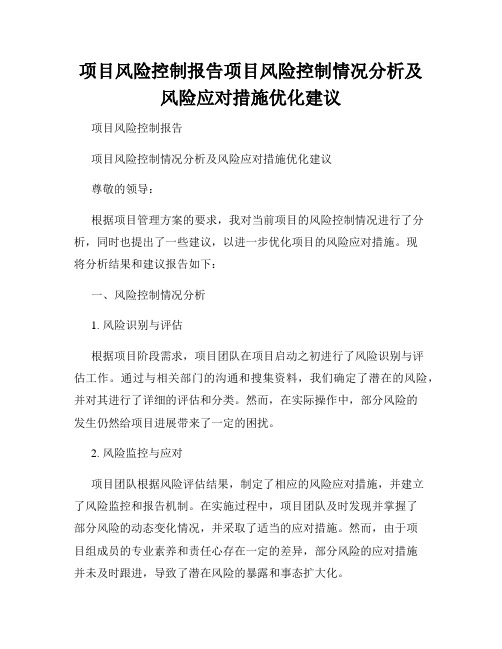 项目风险控制报告项目风险控制情况分析及风险应对措施优化建议

项目风险控制报告

项目风险控制情况分析及风险应对措施优化建议

尊敬的领导：

根据项目管理方案的要求，我对当前项目的风险控制情况进行了分析，同时也提出了一些建议，以进一步优化项目的风险应对措施。现将分析结果和建议报告如下：

一、风险控制情况分析

1. 风险识别与评估

根据项目阶段需求，项目团队在项目启动之初进行了风险识别与评估工作。通过与相关部门的沟通和搜集资料，我们确定了潜在的风险，并对其进行了详细的评估和分类。然而，在实际操作中，部分风险的发生仍然给项目进展带来了一定的困扰。

2. 风险监控与应对

项目团队根据风险评估结果，制定了相应的风险应对措施，并建立了风险监控和报告机制。在实施过程中，项目团队及时发现并掌握了部分风险的动态变化情况，并采取了适当的应对措施。然而，由于项目组成员的专业素养和责任心存在一定的差异，部分风险的应对措施并未及时跟进，导致了潜在风险的暴露和事态扩大化。